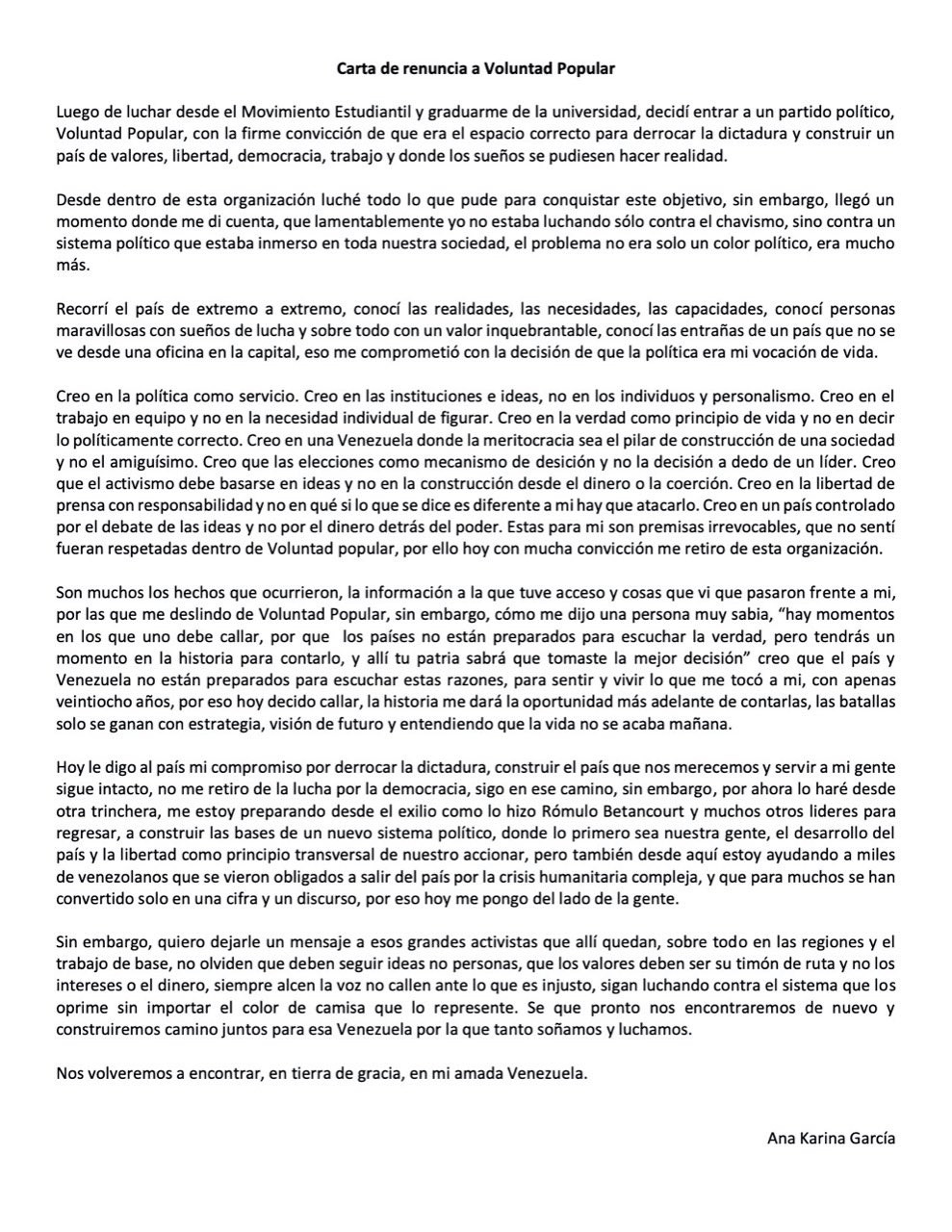 Carta de renuncia a Voluntad Popular

Luego de luchar desde el Movimiento Estudiantil y graduarme de la universidad, decidí entrar a un partido político, Voluntad Popular, con la firme convicción de que era el espacio correcto para derrocar la dictadura y construir un país de valores, libertad, democracia, trabajo y donde los sueños se pudiesen hacer realidad.

Desde dentro de esta organización luché todo lo que pude para conquistar este objetivo, sin embargo, llegó un momento donde me di cuenta, que lamentablemente yo no estaba luchando sólo contra el chavismo, sino contra un sistema político que estaba inmerso en toda nuestra sociedad, el problema no era solo un color político, era mucho más.

Recorrí el país de extremo a extremo, conocí las realidades, las necesidades, las capacidades, conocí personas maravillosas con sueños de lucha y sobre todo con un valor inquebrantable, conocí las entrañas de un país que no se ve desde una oficina en la capital, eso me comprometió con la decisión de que la política era mi vocación de vida.

Creo en la política como servicio. Creo en las instituciones e ideas, no en los individuos y personalismo. Creo en el trabajo en equipo y no en la necesidad individual de figurar. Creo en la verdad como principio de vida y no en decir lo políticamente correcto. Creo en una Venezuela donde la meritocracia sea el pilar de construcción de una sociedad y no el amiguísimo. Creo que las elecciones como mecanismo de desición y no la decisión a dedo de un líder. Creo que el activismo debe basarse en ideas y no en la construcción desde el dinero o la coerción. Creo en la libertad de prensa con responsabilidad y no en qué si lo que se dice es diferente a mi hay que atacarlo. Creo en un país controlado por el debate de las ideas y no por el dinero detrás del poder. Estas para mi son premisas irrevocables, que no sentí fueran respetadas dentro de Voluntad popular, por ello hoy con mucha convicción me retiro de esta organización.

Son muchos los hechos que ocurrieron, la información a la que tuve acceso y cosas que vi que pasaron frente a mi, por las que me deslindo de Voluntad Popular, sin embargo, cómo me dijo una persona muy sabia, “hay momentos en los que uno debe callar, por que los países no están preparados para escuchar la verdad, pero tendrás un momento en la historia para contarlo, y allí tu patria sabrá que tomaste la mejor decisión” creo que el país y Venezuela no están preparados para escuchar estas razones, para sentir y vivir lo que me tocó a mi, con apenas veintiocho años, por eso hoy decido callar, la historia me dará la oportunidad más adelante de contarlas, las batallas solo se ganan con estrategia, visión de futuro y entendiendo que la vida no se acaba mañana.

Hoy le digo al país mi compromiso por derrocar la dictadura, construir el país que nos merecemos y servir a mi gente sigue intacto, no me retiro de la lucha por la democracia, sigo en ese camino, sin embargo, por ahora lo haré desde otra trinchera, me estoy preparando desde el exilio como lo hizo Rómulo Betancourt y muchos otros lideres para regresar, a construir las bases de un nuevo sistema político, donde lo primero sea nuestra gente, el desarrollo del país y la libertad como principio transversal de nuestro accionar, pero también desde aquí estoy ayudando a miles de venezolanos que se vieron obligados a salir del país por la crisis humanitaria compleja, y que para muchos se han convertido solo en una cifra y un discurso, por eso hoy me pongo del lado de la gente.

Sin embargo, quiero dejarle un mensaje a esos grandes activistas que allí quedan, sobre todo en las regiones y el trabajo de base, no olviden que deben seguir ideas no personas, que los valores deben ser su timón de ruta y no los intereses o el dinero, siempre alcen la voz no callen ante lo que es injusto, sigan luchando contra el sistema que los oprime sin importar el color de camisa que lo represente. Se que pronto nos encontraremos de nuevo y construiremos camino juntos para esa Venezuela por la que tanto soñamos y luchamos.

Nos volveremos a encontrar, en tierra de gracia, en mi amada Venezuela.

Ana Karina García